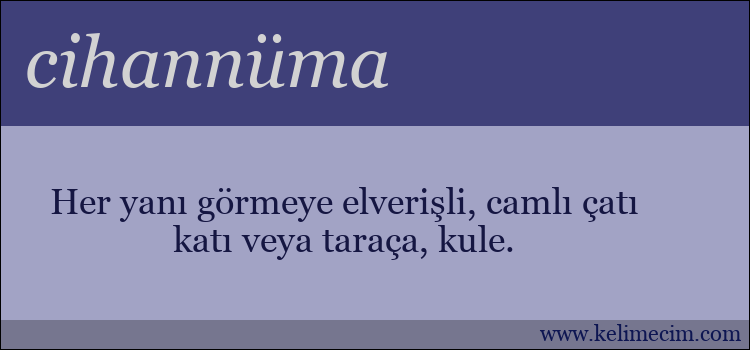 cihannüma

Her yanı görmeye elverişli, camlı çatı katı veya taraça, kule.

www.kelimecim.com